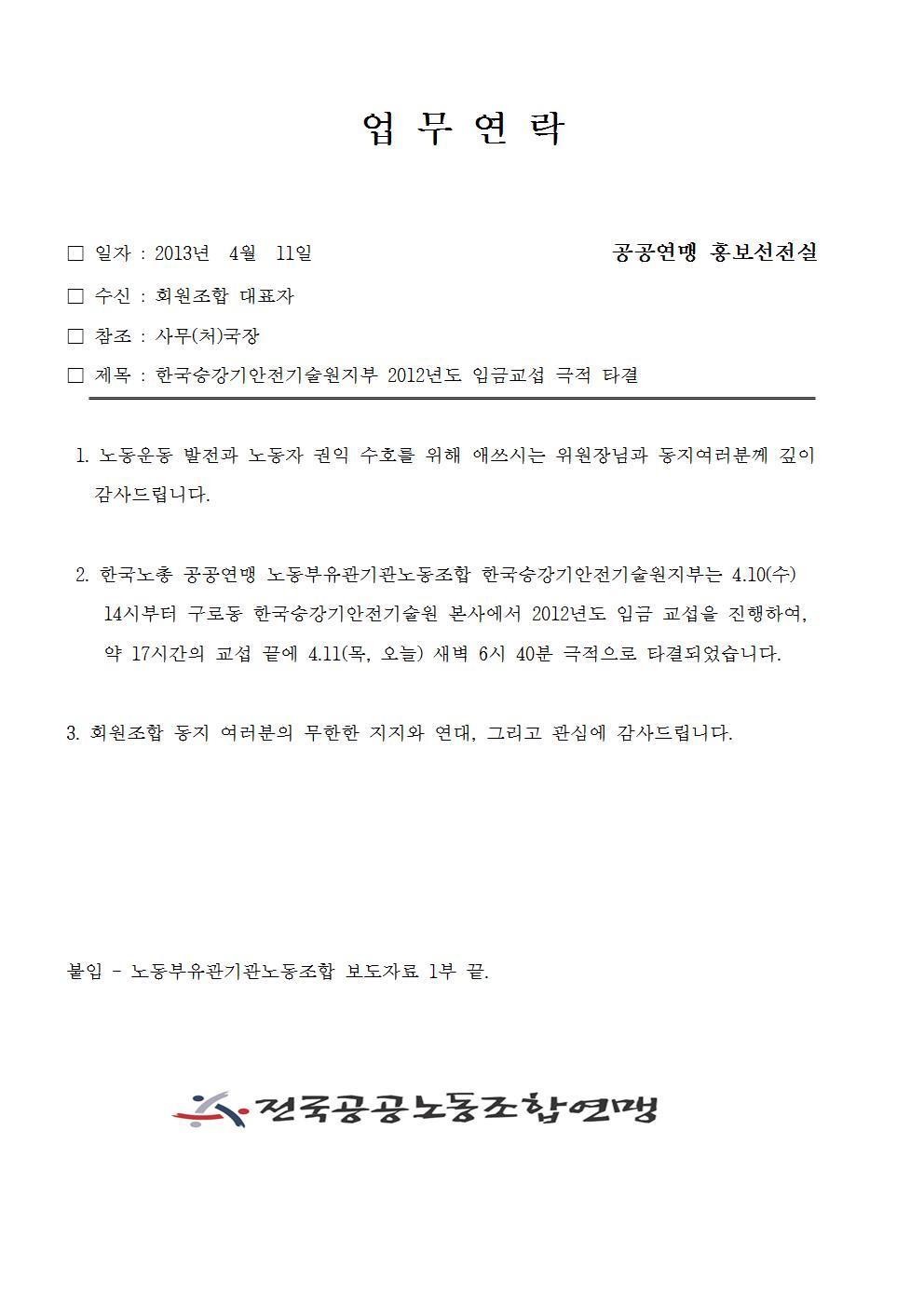 업 무 연 락

□ 일자 : 2013년 4월 11일

공공연맹 홍보선전실

□ 수신 : 회원조합 대표자

□ 참조 : 사무(처)국장

□ 제목 : 한국승강기안전기술원지부 2012년도 임금교섭 극적 타결

1. 노동운동 발전과 노동자 권익 수호를 위해 애쓰시는 위원장님과 동지여러분께 깊이 감사드립니다.

2. 한국노총 공공연맹 노동부유관기관노동조합 한국승강기안전기술원지부는 4.10(수) 14시부터 구로동 한국승강기안전기술원 본사에서 2012년도 임금 교섭을 진행하여, 약 17시간의 교섭 끝에 4.11(목, 오늘) 새벽 6시 40분 극적으로 타결되었습니다.

3. 회원조합 동지 여러분의 무한한 지지와 연대, 그리고 관심에 감사드립니다.

붙임 - 노동부유관기관노동조합 보도자료 1부 끝.

전국공공노동조합연맹